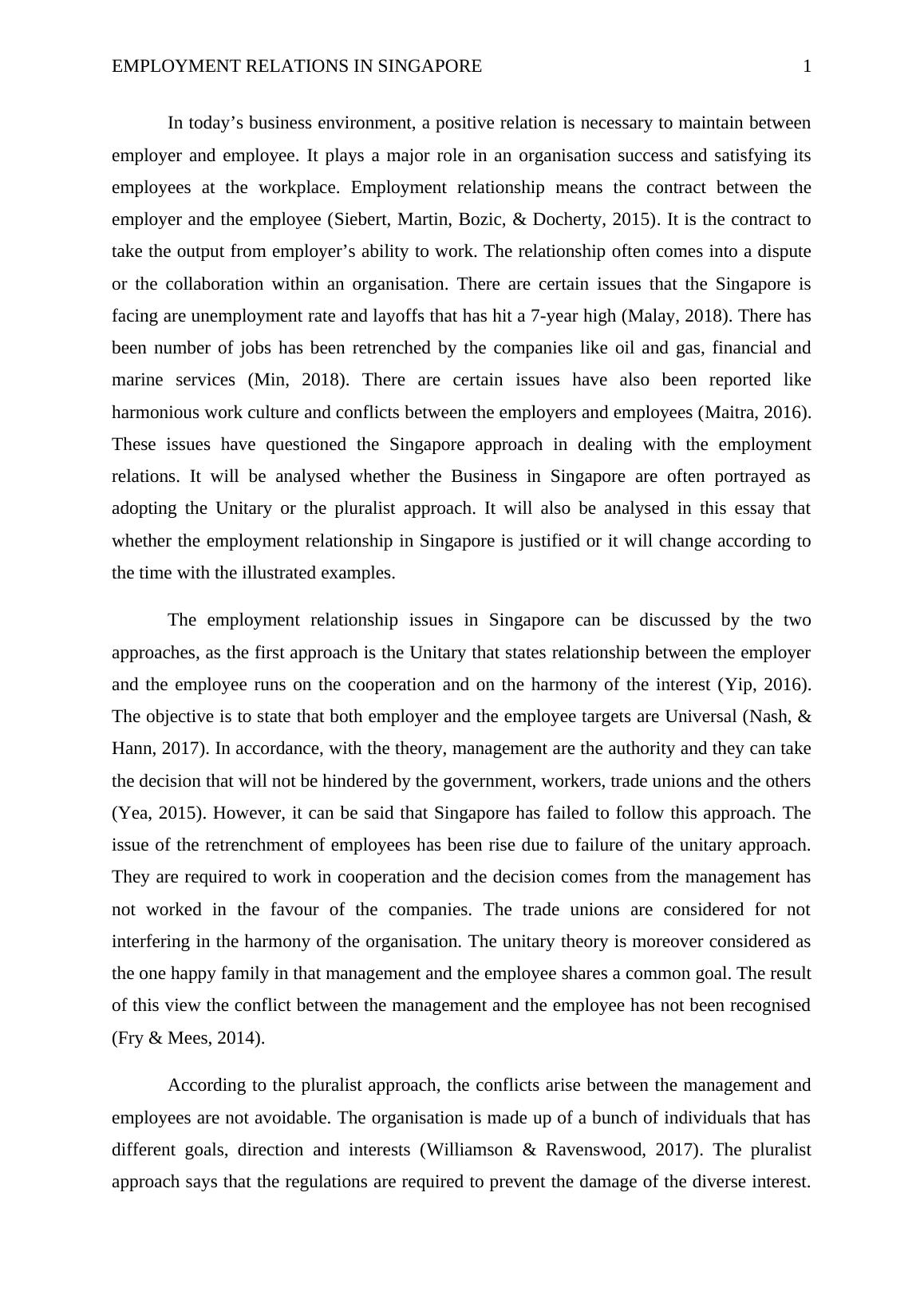 EMPLOYMENT RELATIONS IN SINGAPORE 1

In today’s business environment, a positive relation is necessary to maintain between employer and employee. It plays a major role in an organisation success and satisfying its employees at the workplace. Employment relationship means the contract between the employer and the employee (Siebert, Martin, Bozic, & Docherty, 2015). It is the contract to take the output from employer’s ability to work. The relationship often comes into a dispute or the collaboration within an organisation. There are certain issues that the Singapore is facing are unemployment rate and layoffs that has hit a 7-year high (Malay, 2018). There has been number of jobs has been retrenched by the companies like oil and gas, financial and marine services (Min, 2018). There are certain issues have also been reported like harmonious work culture and conflicts between the employers and employees (Maitra, 2016). These issues have questioned the Singapore approach in dealing with the employment relations. It will be analysed whether the Business in Singapore are often portrayed as adopting the Unitary or the pluralist approach. It will also be analysed in this essay that whether the employment relationship in Singapore is justified or it will change according to the time with the illustrated examples.

The employment relationship issues in Singapore can be discussed by the two approaches, as the first approach is the Unitary that states relationship between the employer and the employee runs on the cooperation and on the harmony of the interest (Yip, 2016). The objective is to state that both employer and the employee targets are Universal (Nash, & Hann, 2017). In accordance, with the theory, management are the authority and they can take the decision that will not be hindered by the government, workers, trade unions and the others (Yea, 2015). However, it can be said that Singapore has failed to follow this approach. The issue of the retrenchment of employees has been rise due to failure of the unitary approach. They are required to work in cooperation and the decision comes from the management has not worked in the favour of the companies. The trade unions are considered for not interfering in the harmony of the organisation. The unitary theory is moreover considered as the one happy family in that management and the employee shares a common goal. The result of this view the conflict between the management and the employee has not been recognised (Fry & Mees, 2014).

According to the pluralist approach, the conflicts arise between the management and employees are not avoidable. The organisation is made up of a bunch of individuals that has different goals, direction and interests (Williamson & Ravenswood, 2017). The pluralist approach says that the regulations are required to prevent the damage of the diverse interest.